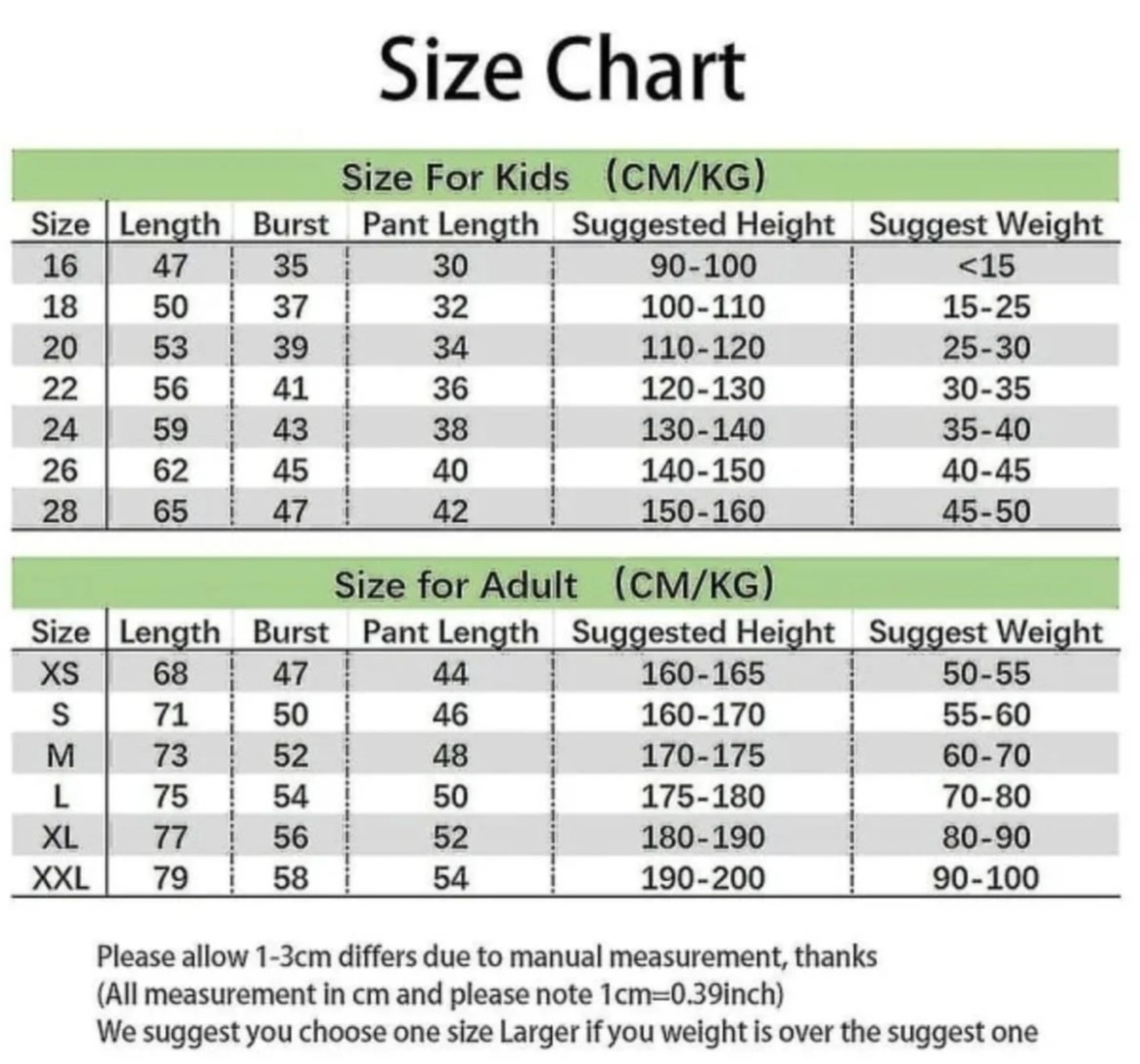 Size Chart

Size For Kids （CM/KG)

| Size | Length | Burst | Pant Length | Suggested Height | Suggest Weight |
|---|---|---|---|---|---|
| 16 | 47 | 35 | 30 | 90-100 | <15 |
| 18 | 50 | 37 | 32 | 100-110 | 15-25 |
| 20 | 53 | 39 | 34 | 110-120 | 25-30 |
| 22 | 56 | 41 | 36 | 120-130 | 30-35 |
| 24 | 59 | 43 | 38 | 130-140 | 35-40 |
| 26 | 62 | 45 | 40 | 140-150 | 40-45 |
| 28 | 65 | 47 | 42 | 150-160 | 45-50 |

Size for Adult （CM/KG)

| Size | Length | Burst | Pant Length | Suggested Height | Suggest Weight |
|---|---|---|---|---|---|
| XS | 68 | 47 | 44 | 160-165 | 50-55 |
| S | 71 | 50 | 46 | 160-170 | 55-60 |
| M | 73 | 52 | 48 | 170-175 | 60-70 |
| L | 75 | 54 | 50 | 175-180 | 70-80 |
| XL | 77 | 56 | 52 | 180-190 | 80-90 |
| XXL | 79 | 58 | 54 | 190-200 | 90-100 |

Please allow 1-3cm differs due to manual measurement, thanks
(All measurement in cm and please note 1cm=0.39inch)
We suggest you choose one size Larger if you weight is over the suggest one